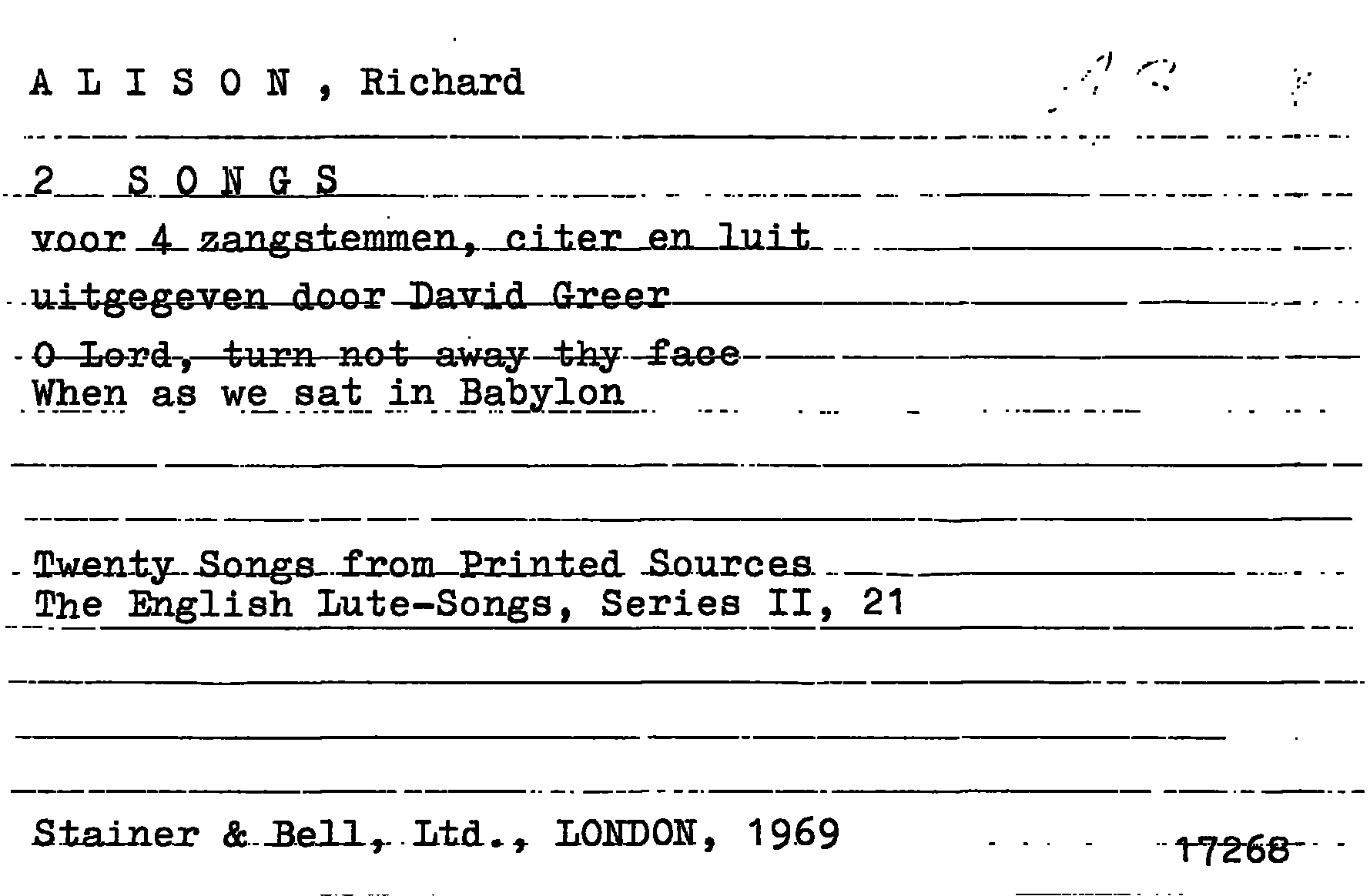 A L I S O N , Richard

2 S O N G S

voor 4 zangstemmen, citer en luit

uitgegeven door David Greer

O Lord, turn not away thy face
When as we sat in Babylon

Twenty Songs from Printed Sources
The English Lute-Songs, Series II, 21

Stainer & Bell, Ltd., LONDON, 1969

17268